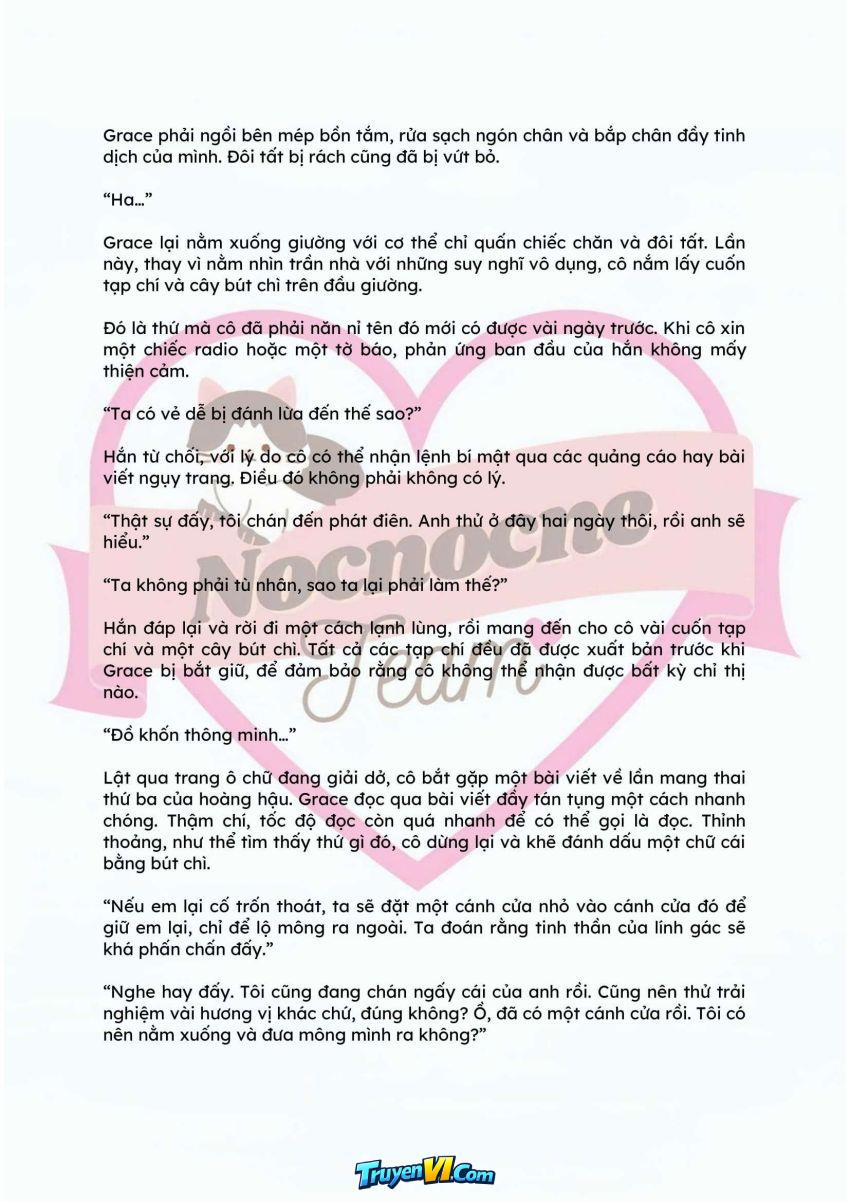 Grace phải ngồi bên mép bồn tắm, rửa sạch ngón chân và bắp chân đầy tinh dịch của mình. Đôi tất bị rách cũng đã bị vứt bỏ.

"Ha…"

Grace lại nằm xuống giường với cơ thể chỉ quấn chiếc chăn và đôi tất. Lần này, thay vì nằm nhìn trần nhà với những suy nghĩ vô dụng, cô nắm lấy cuốn tạp chí và cây bút chì trên đầu giường.

Đó là thứ mà cô đã phải năn nỉ tên đó mới có được vài ngày trước. Khi cô xin một chiếc radio hoặc một tờ báo, phản ứng ban đầu của hắn không mấy thiện cảm.

"Ta có vẻ dễ bị đánh lừa đến thế sao?"

Hắn từ chối, với lý do cô có thể nhận lệnh bí mật qua các quảng cáo hay bài viết ngụy trang. Điều đó không phải không có lý.

"Thật sự đấy, tôi chán đến phát điên. Anh thử ở đây hai ngày thôi, rồi anh sẽ hiểu."

"Ta không phải tù nhân, sao ta lại phải làm thế?"

Hắn đáp lại và rời đi một cách lạnh lùng, rồi mang đến cho cô vài cuốn tạp chí và một cây bút chì. Tất cả các tạp chí đều đã được xuất bản trước khi Grace bị bắt giữ, để đảm bảo rằng cô không thể nhận được bất kỳ chỉ thị nào.

"Đồ khốn thông minh…"

Lật qua trang ô chữ đang giải dở, cô bắt gặp một bài viết về lần mang thai thứ ba của hoàng hậu. Grace đọc qua bài viết đầy tán tụng một cách nhanh chóng. Thậm chí, tốc độ đọc còn quá nhanh để có thể gọi là đọc. Thỉnh thoảng, như thể tìm thấy thứ gì đó, cô dừng lại và khẽ đánh dấu một chữ cái bằng bút chì.

"Nếu em lại cố trốn thoát, ta sẽ đặt một cánh cửa nhỏ vào cánh cửa đó để giữ em lại, chỉ để lộ mông ra ngoài. Ta đoán rằng tinh thần của lính gác sẽ khá phấn chấn đấy."

"Nghe hay đấy. Tôi cũng đang chán ngấy cái của anh rồi. Cũng nên thử trải nghiệm vài hương vị khác chứ, đúng không? Ồ, đã có một cánh cửa rồi. Tôi có nên nằm xuống và đưa mông mình ra không?"

TruyenVI.Com

Nocnocne Team